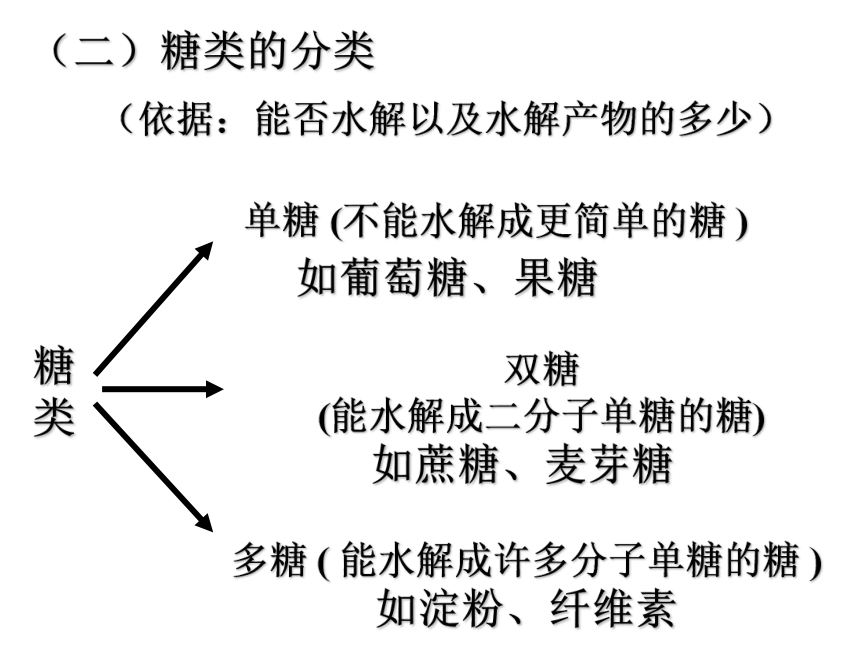 （二）糖类的分类

（依据：能否水解以及水解产物的多少）

糖类

单糖 (不能水解成更简单的糖 )
如葡萄糖、果糖

双糖
(能水解成二分子单糖的糖)
如蔗糖、麦芽糖

多糖 ( 能水解成许多分子单糖的糖 )
如淀粉、纤维素